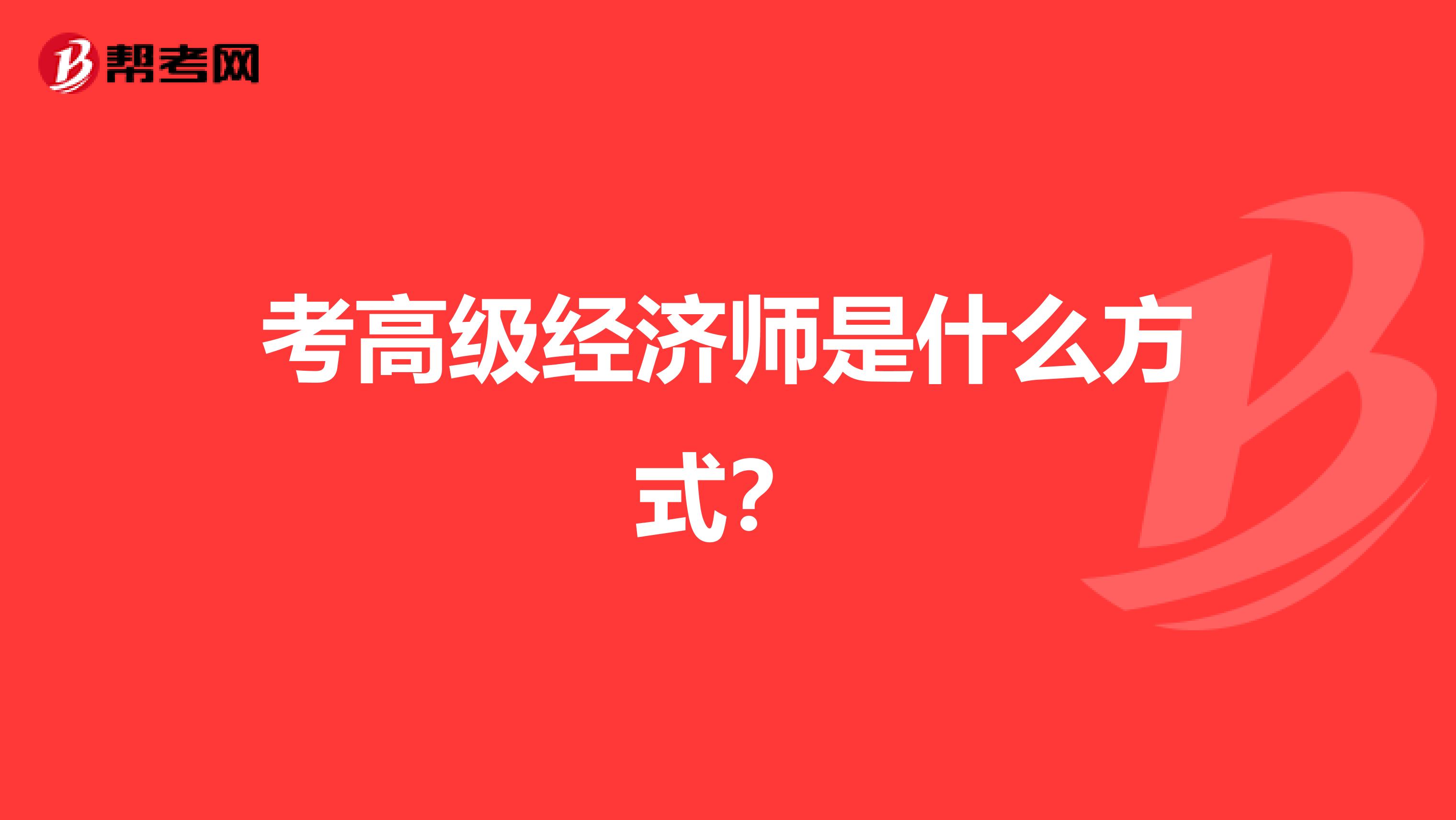 帮考网

考高级经济师是什么方式？